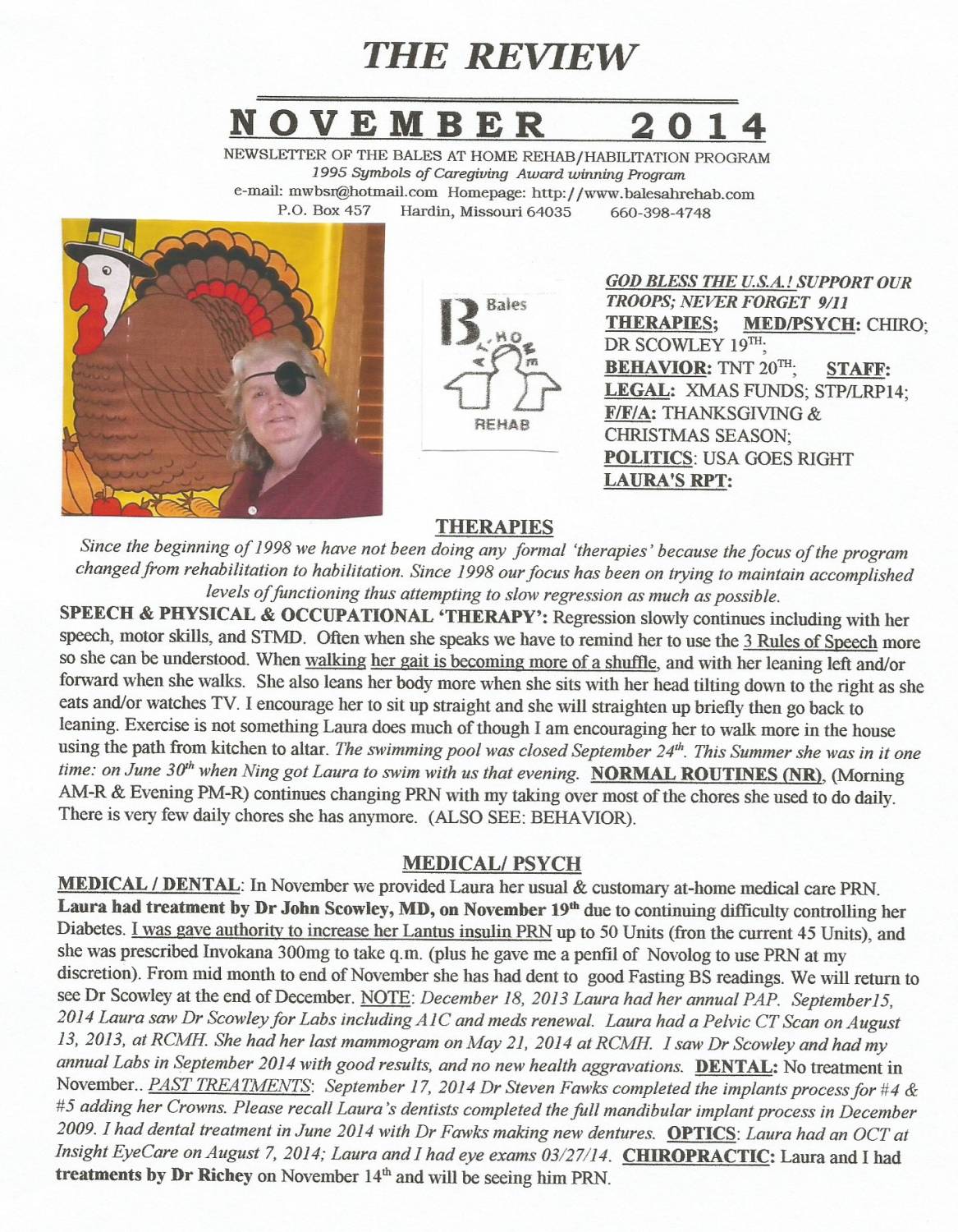 THE REVIEW

NOVEMBER 2014

NEWSLETTER OF THE BALES AT HOME REHAB/HABILITATION PROGRAM
1995 Symbols of Caregiving Award winning Program
e-mail: mwbsr@hotmail.com Homepage: http://www.balesahrehab.com
P.O. Box 457 Hardin, Missouri 64035 660-398-4748

B Bales AT-HOME REHAB

GOD BLESS THE U.S.A.! SUPPORT OUR TROOPS; NEVER FORGET 9/11
THERAPIES; MED/PSYCH: CHIRO; DR SCOWLEY 19$^{TH}$;
BEHAVIOR: TNT 20$^{TH}$; STAFF:
LEGAL: XMAS FUNDS; STP/LRP14;
F/F/A: THANKSGIVING & CHRISTMAS SEASON;
POLITICS: USA GOES RIGHT
LAURA'S RPT:

THERAPIES

Since the beginning of 1998 we have not been doing any formal 'therapies' because the focus of the program changed from rehabilitation to habilitation. Since 1998 our focus has been on trying to maintain accomplished levels of functioning thus attempting to slow regression as much as possible.

SPEECH & PHYSICAL & OCCUPATIONAL 'THERAPY': Regression slowly continues including with her speech, motor skills, and STMD. Often when she speaks we have to remind her to use the 3 Rules of Speech more so she can be understood. When walking her gait is becoming more of a shuffle, and with her leaning left and/or forward when she walks. She also leans her body more when she sits with her head tilting down to the right as she eats and/or watches TV. I encourage her to sit up straight and she will straighten up briefly then go back to leaning. Exercise is not something Laura does much of though I am encouraging her to walk more in the house using the path from kitchen to altar. The swimming pool was closed September 24$^{th}$. This Summer she was in it one time: on June 30$^{th}$ when Ning got Laura to swim with us that evening. NORMAL ROUTINES (NR), (Morning AM-R & Evening PM-R) continues changing PRN with my taking over most of the chores she used to do daily. There is very few daily chores she has anymore. (ALSO SEE: BEHAVIOR).

MEDICAL/ PSYCH

MEDICAL / DENTAL: In November we provided Laura her usual & customary at-home medical care PRN. Laura had treatment by Dr John Scowley, MD, on November 19$^{th}$ due to continuing difficulty controlling her Diabetes. I was gave authority to increase her Lantus insulin PRN up to 50 Units (fron the current 45 Units), and she was prescribed Invokana 300mg to take q.m. (plus he gave me a penfil of Novolog to use PRN at my discretion). From mid month to end of November she has had dent to good Fasting BS readings. We will return to see Dr Scowley at the end of December. NOTE: December 18, 2013 Laura had her annual PAP. September15, 2014 Laura saw Dr Scowley for Labs including A1C and meds renewal. Laura had a Pelvic CT Scan on August 13, 2013, at RCMH. She had her last mammogram on May 21, 2014 at RCMH. I saw Dr Scowley and had my annual Labs in September 2014 with good results, and no new health aggravations. DENTAL: No treatment in November.. PAST TREATMENTS: September 17, 2014 Dr Steven Fawks completed the implants process for #4 & #5 adding her Crowns. Please recall Laura's dentists completed the full mandibular implant process in December 2009. I had dental treatment in June 2014 with Dr Fawks making new dentures. OPTICS: Laura had an OCT at Insight EyeCare on August 7, 2014; Laura and I had eye exams 03/27/14. CHIROPRACTIC: Laura and I had treatments by Dr Richey on November 14$^{th}$ and will be seeing him PRN.